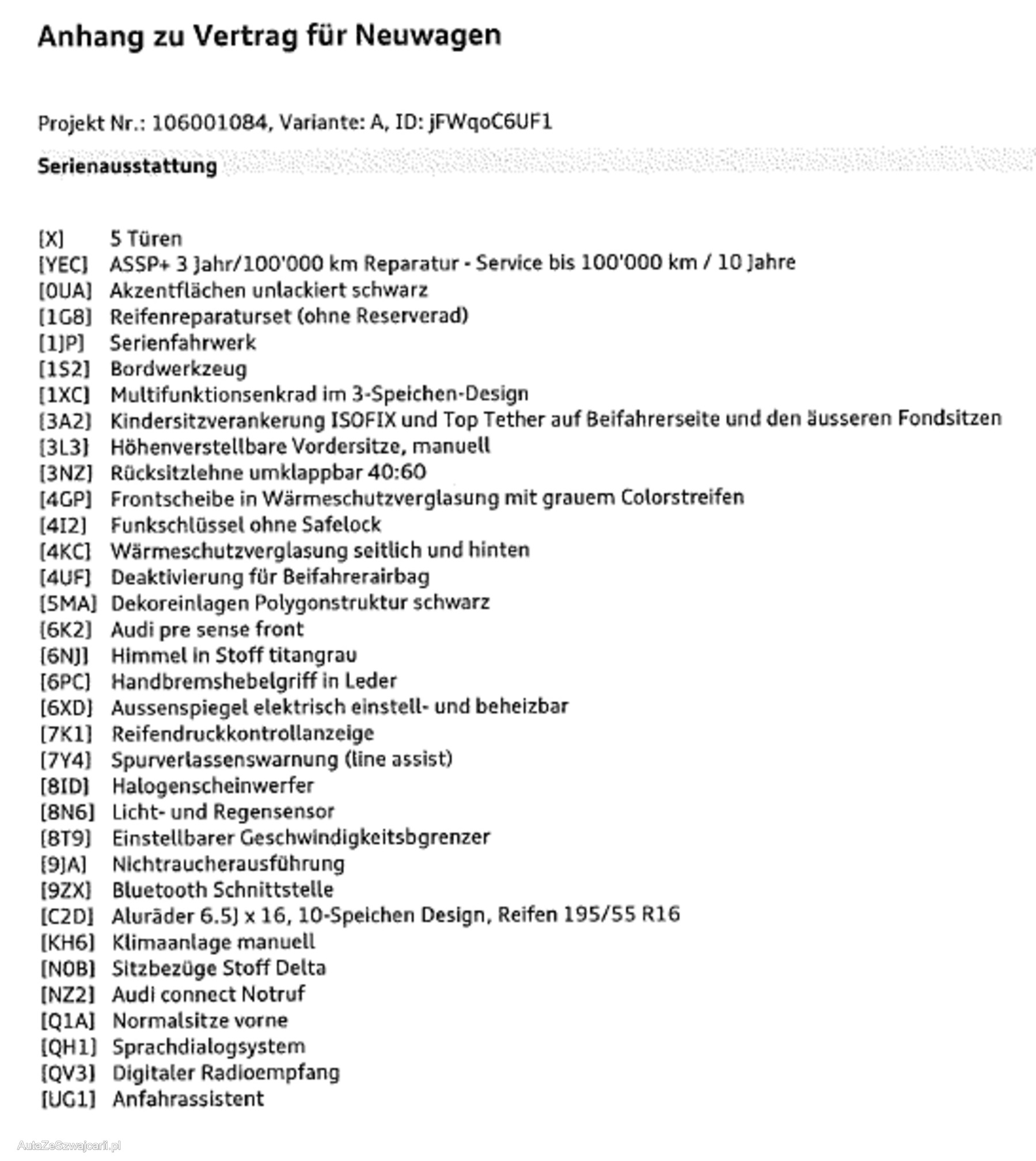 Anhang zu Vertrag für Neuwagen

Projekt Nr.: 106001084, Variante: A, ID: jFWqoC6UF1

Serienausstattung

[X] 5 Türen
[YEC] ASSP+ 3 Jahr/100'000 km Reparatur - Service bis 100'000 km / 10 Jahre
[0UA] Akzentflächen unlackiert schwarz
[1G8] Reifenreparaturset (ohne Reserverad)
[1JP] Serienfahrwerk
[1S2] Bordwerkzeug
[1XC] Multifunktionsenkrad im 3-Speichen-Design
[3A2] Kindersitzverankerung ISOFIX und Top Tether auf Beifahrerseite und den äusseren Fondsitzen
[3L3] Höhenverstellbare Vordersitze, manuell
[3NZ] Rücksitzlehne umklappbar 40:60
[4GP] Frontscheibe in Wärmeschutzverglasung mit grauem Colorstreifen
[4I2] Funkschlüssel ohne Safelock
[4KC] Wärmeschutzverglasung seitlich und hinten
[4UF] Deaktivierung für Beifahrerairbag
[5MA] Dekoreinlagen Polygonstruktur schwarz
[6K2] Audi pre sense front
[6NJ] Himmel in Stoff titangrau
[6PC] Handbremshebelgriff in Leder
[6XD] Aussenspiegel elektrisch einstell- und beheizbar
[7K1] Reifendruckkontrollanzeige
[7Y4] Spurverlassenswarnung (line assist)
[8ID] Halogenscheinwerfer
[8N6] Licht- und Regensensor
[8T9] Einstellbarer Geschwindigkeitsbgrenzer
[9JA] Nichtraucherausführung
[9ZX] Bluetooth Schnittstelle
[C2D] Aluräder 6.5J x 16, 10-Speichen Design, Reifen 195/55 R16
[KH6] Klimaanlage manuell
[N0B] Sitzbezüge Stoff Delta
[NZ2] Audi connect Notruf
[Q1A] Normalsitze vorne
[QH1] Sprachdialogsystem
[QV3] Digitaler Radioempfang
[UG1] Anfahrassistent

AutaZeSzwajcarii.pl